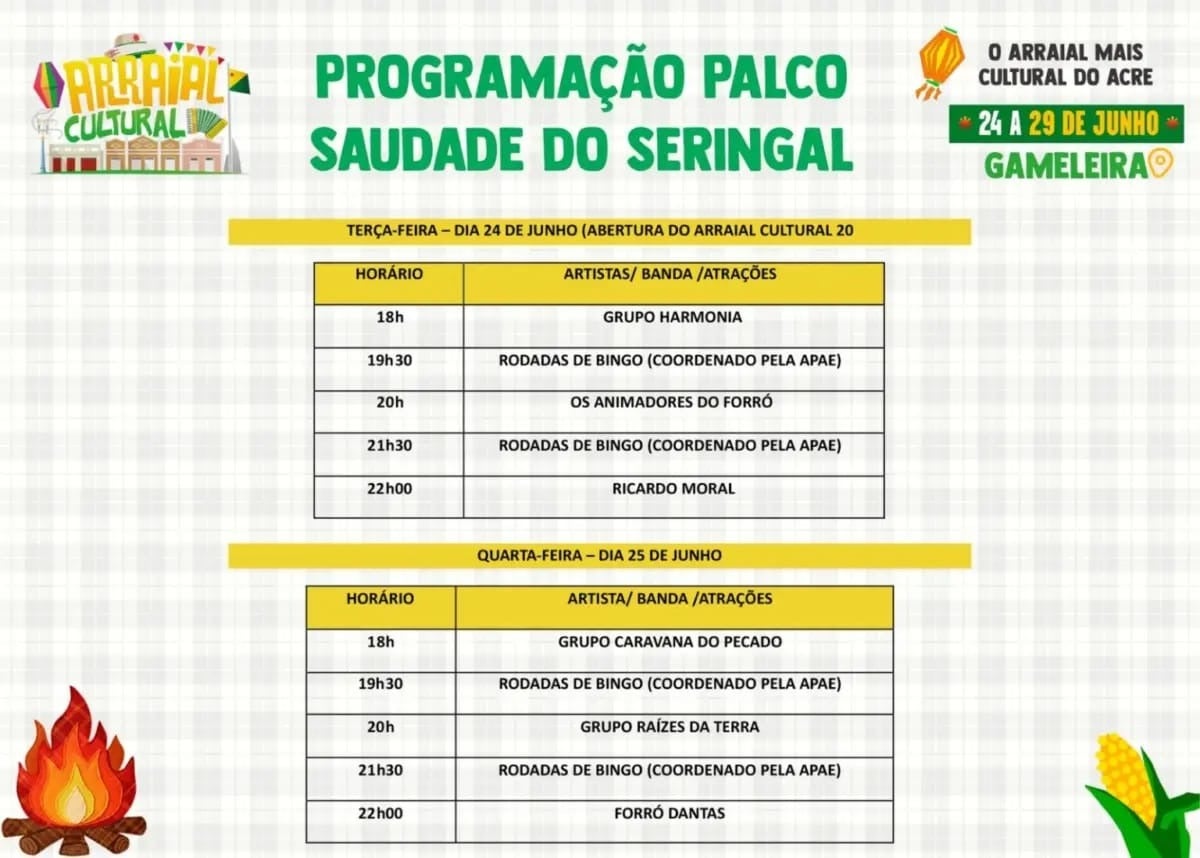 ARRAIAL CULTURAL

PROGRAMAÇÃO PALCO SAUDADE DO SERINGAL

O ARRAIAL MAIS CULTURAL DO ACRE

24 A 29 DE JUNHO

GAMELEIRA

TERÇA-FEIRA – DIA 24 DE JUNHO (ABERTURA DO ARRAIAL CULTURAL 20

| HORÁRIO | ARTISTAS/ BANDA /ATRAÇÕES |
|---|---|
| 18h | GRUPO HARMONIA |
| 19h30 | RODADAS DE BINGO (COORDENADO PELA APAE) |
| 20h | OS ANIMADORES DO FORRÓ |
| 21h30 | RODADAS DE BINGO (COORDENADO PELA APAE) |
| 22h00 | RICARDO MORAL |

QUARTA-FEIRA – DIA 25 DE JUNHO

| HORÁRIO | ARTISTA/ BANDA /ATRAÇÕES |
|---|---|
| 18h | GRUPO CARAVANA DO PECADO |
| 19h30 | RODADAS DE BINGO (COORDENADO PELA APAE) |
| 20h | GRUPO RAÍZES DA TERRA |
| 21h30 | RODADAS DE BINGO (COORDENADO PELA APAE) |
| 22h00 | FORRÓ DANTAS |